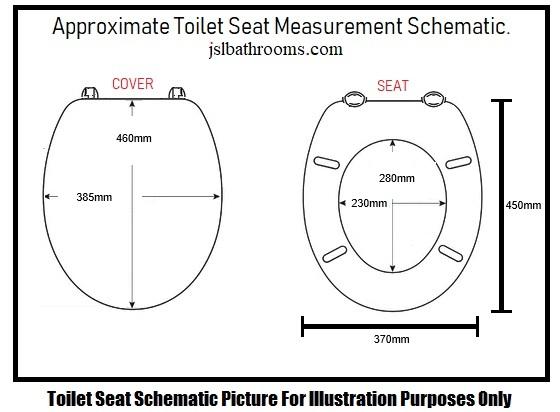 Approximate Toilet Seat Measurement Schematic.
jslbathrooms.com

COVER

460mm

385mm

SEAT

280mm

230mm

450mm

370mm

Toilet Seat Schematic Picture For Illustration Purposes Only